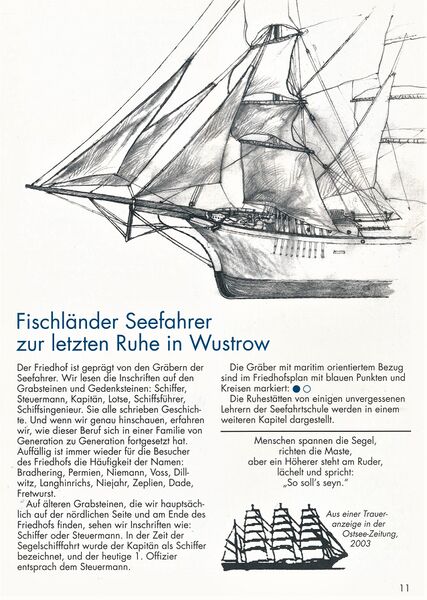 Fischländer Seefahrer zur letzten Ruhe in Wustrow

Der Friedhof ist geprägt von den Gräbern der Seefahrer. Wir lesen die Inschriften auf den Grabsteinen und Gedenksteinen: Schiffer, Steuermann, Kapitän, Lotse, Schiffsführer, Schiffsingenieur. Sie alle schrieben Geschichte. Und wenn wir genau hinschauen, erfahren wir, wie dieser Beruf sich in einer Familie von Generation zu Generation fortgesetzt hat. Auffällig ist immer wieder für die Besucher des Friedhofs die Häufigkeit der Namen: Bradhering, Permien, Niemann, Voss, Dillwitz, Langhinrichs, Niejahr, Zeplien, Dade, Fretwurst.

Auf älteren Grabsteinen, die wir hauptsächlich auf der nördlichen Seite und am Ende des Friedhofs finden, sehen wir Inschriften wie: Schiffer oder Steuermann. In der Zeit der Segelschifffahrt wurde der Kapitän als Schiffer bezeichnet, und der heutige 1. Offizier entsprach dem Steuermann.

Die Gräber mit maritim orientiertem Bezug sind im Friedhofsplan mit blauen Punkten und Kreisen markiert:

Die Ruhestätten von einigen unvergessenen Lehrern der Seefahrtschule werden in einem weiteren Kapitel dargestellt.

Menschen spannen die Segel,
richten die Maste,
aber ein Höherer steht am Ruder,
lächelt und spricht:
„So soll's seyn."

Aus einer Traueranzeige in der Ostsee-Zeitung, 2003

11